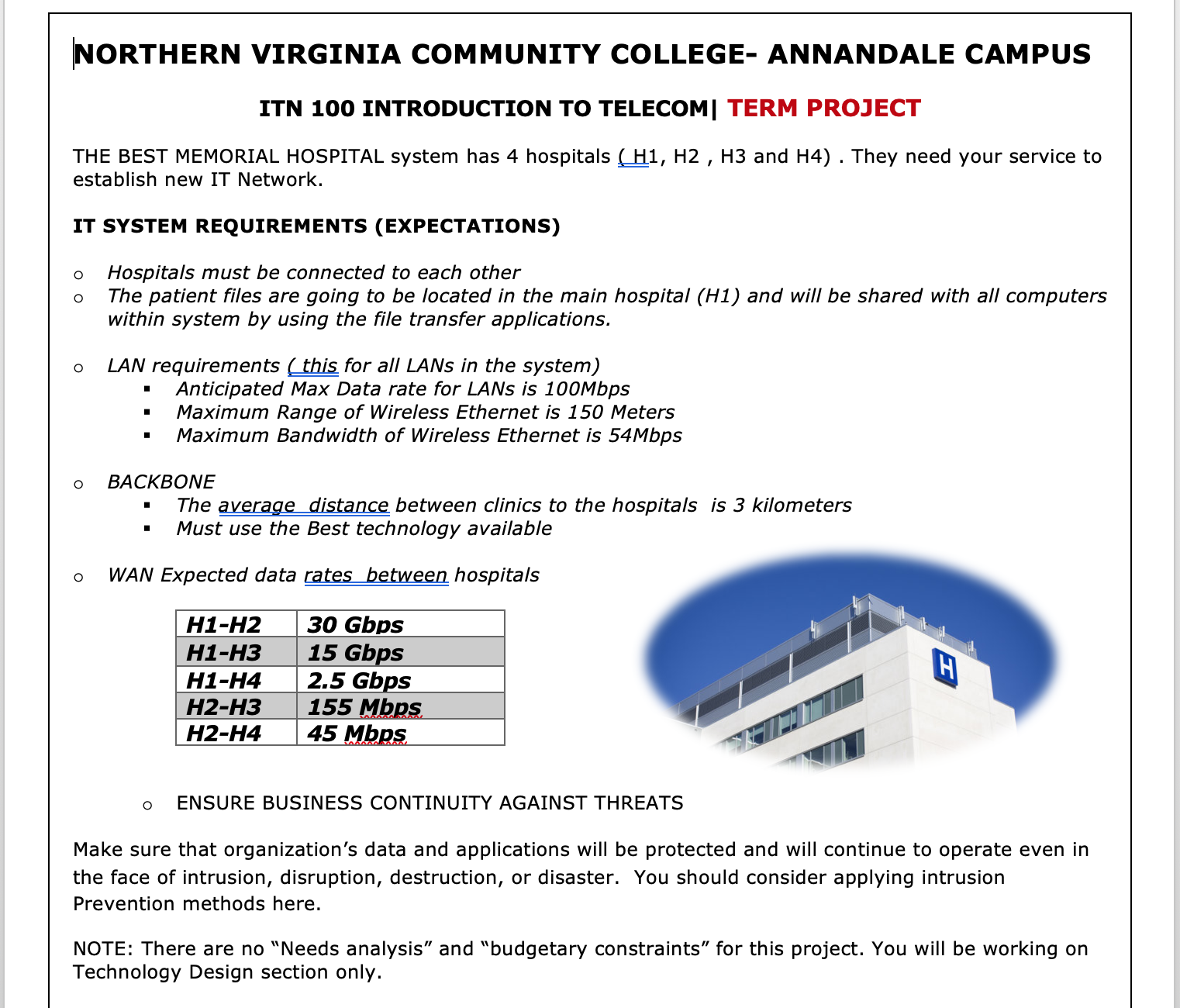 NORTHERN VIRGINIA COMMUNITY COLLEGE- ANNANDALE CAMPUS

ITN 100 INTRODUCTION TO TELECOM| TERM PROJECT

THE BEST MEMORIAL HOSPITAL system has 4 hospitals ( H1, H2 , H3 and H4) . They need your service to establish new IT Network.

IT SYSTEM REQUIREMENTS (EXPECTATIONS)

o Hospitals must be connected to each other
o The patient files are going to be located in the main hospital (H1) and will be shared with all computers within system by using the file transfer applications.

o LAN requirements ( this for all LANs in the system)
▪ Anticipated Max Data rate for LANs is 100Mbps
▪ Maximum Range of Wireless Ethernet is 150 Meters
▪ Maximum Bandwidth of Wireless Ethernet is 54Mbps

o BACKBONE
▪ The average distance between clinics to the hospitals is 3 kilometers
▪ Must use the Best technology available

o WAN Expected data rates between hospitals

| H1-H2 | 30 Gbps |
|---|---|
| H1-H3 | 15 Gbps |
| H1-H4 | 2.5 Gbps |
| H2-H3 | 155 Mbps |
| H2-H4 | 45 Mbps |

H

o ENSURE BUSINESS CONTINUITY AGAINST THREATS

Make sure that organization's data and applications will be protected and will continue to operate even in the face of intrusion, disruption, destruction, or disaster. You should consider applying intrusion Prevention methods here.

NOTE: There are no "Needs analysis" and "budgetary constraints" for this project. You will be working on Technology Design section only.